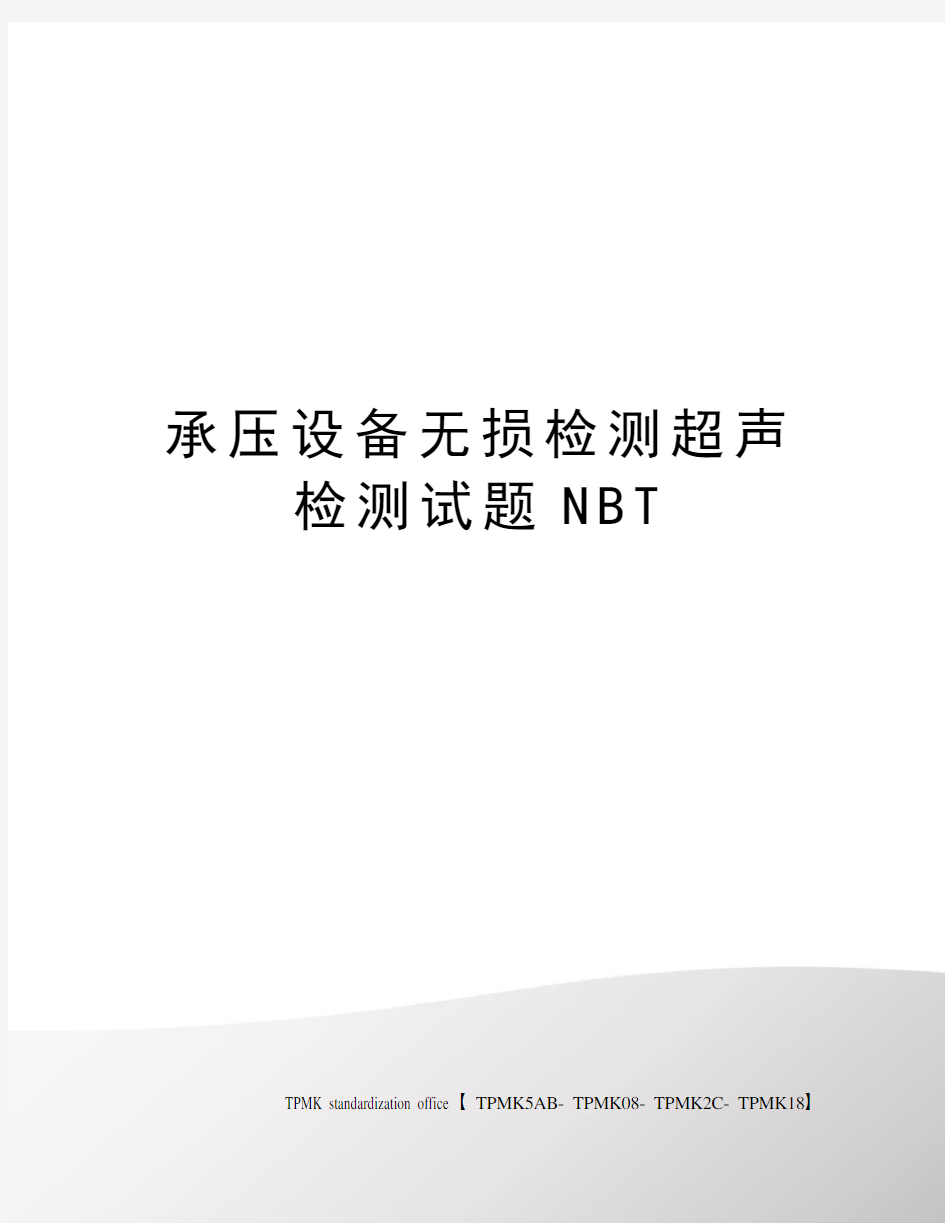 承压设备无损检测超声检测试题NBT

TPMK standardization office【 TPMK5AB- TPMK08- TPMK2C- TPMK18】